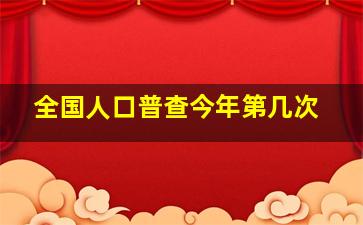 全国人口普查今年第几次